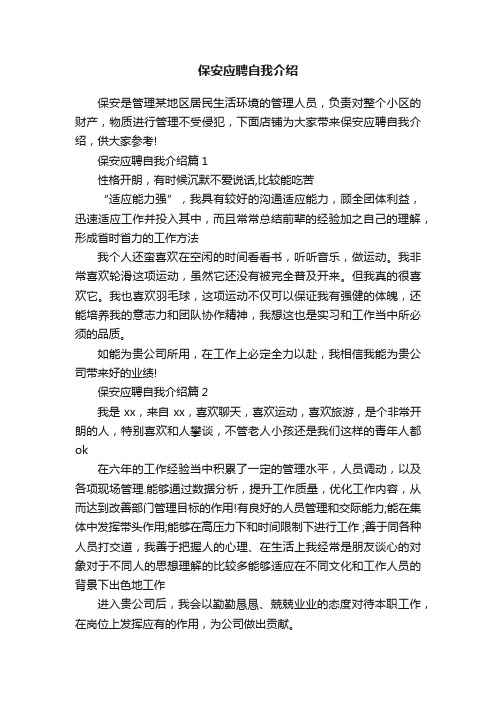 保安应聘自我介绍

保安是管理某地区居民生活环境的管理人员，负责对整个小区的财产，物质进行管理不受侵犯，下面店铺为大家带来保安应聘自我介绍，供大家参考!

保安应聘自我介绍篇 1

性格开朗，有时候沉默不爱说话,比较能吃苦

“适应能力强”，我具有较好的沟通适应能力，顾全团体利益，迅速适应工作并投入其中，而且常常总结前辈的经验加之自己的理解，形成省时省力的工作方法

我个人还蛮喜欢在空闲的时间看看书，听听音乐，做运动。我非常喜欢轮滑这项运动，虽然它还没有被完全普及开来。但我真的很喜欢它。我也喜欢羽毛球，这项运动不仅可以保证我有强健的体魄，还能培养我的意志力和团队协作精神，我想这也是实习和工作当中所必须的品质。

如能为贵公司所用，在工作上必定全力以赴，我相信我能为贵公司带来好的业绩!

保安应聘自我介绍篇 2

我是 xx，来自 xx，喜欢聊天，喜欢运动，喜欢旅游，是个非常开朗的人，特别喜欢和人攀谈，不管老人小孩还是我们这样的青年人都 ok

在六年的工作经验当中积累了一定的管理水平，人员调动，以及各项现场管理.能够通过数据分析，提升工作质量，优化工作内容，从而达到改善部门管理目标的作用!有良好的人员管理和交际能力;能在集体中发挥带头作用;能够在高压力下和时间限制下进行工作;善于同各种人员打交道，我善于把握人的心理、在生活上我经常是朋友谈心的对象对于不同人的思想理解的比较多能够适应在不同文化和工作人员的背景下出色地工作

进入贵公司后，我会以勤勤恳恳、兢兢业业的态度对待本职工作，在岗位上发挥应有的作用，为公司做出贡献。